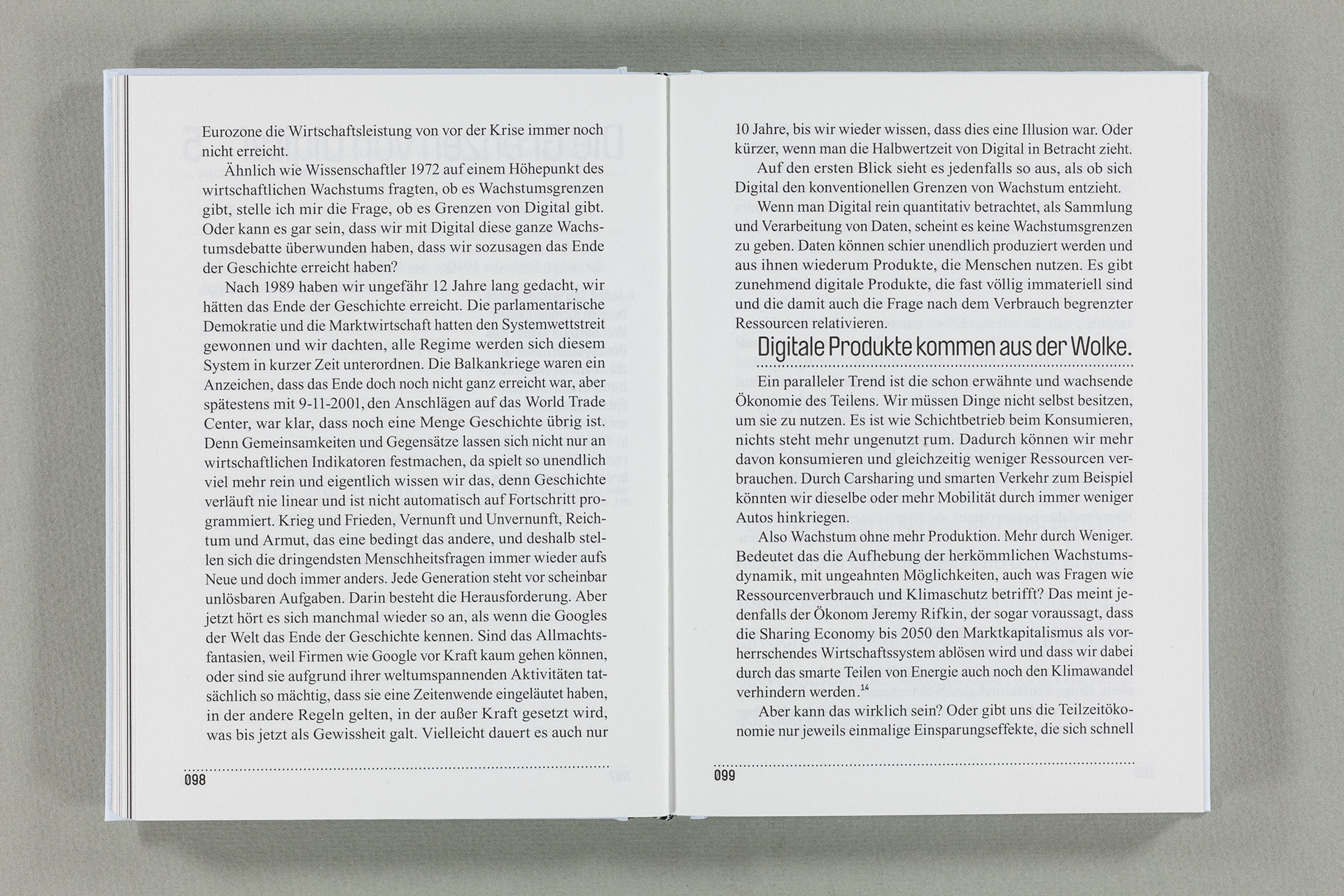 Eurozone die Wirtschaftsleistung von vor der Krise immer noch nicht erreicht.

Ähnlich wie Wissenschaftler 1972 auf einem Höhepunkt des wirtschaftlichen Wachstums fragten, ob es Wachstumsgrenzen gibt, stelle ich mir die Frage, ob es Grenzen von Digital gibt. Oder kann es gar sein, dass wir mit Digital diese ganze Wachstumsdebatte überwunden haben, dass wir sozusagen das Ende der Geschichte erreicht haben?

Nach 1989 haben wir ungefähr 12 Jahre lang gedacht, wir hätten das Ende der Geschichte erreicht. Die parlamentarische Demokratie und die Marktwirtschaft hatten den Systemwettstreit gewonnen und wir dachten, alle Regime werden sich diesem System in kurzer Zeit unterordnen. Die Balkankriege waren ein Anzeichen, dass das Ende doch noch nicht ganz erreicht war, aber spätestens mit 9-11-2001, den Anschlägen auf das World Trade Center, war klar, dass noch eine Menge Geschichte übrig ist. Denn Gemeinsamkeiten und Gegensätze lassen sich nicht nur an wirtschaftlichen Indikatoren festmachen, da spielt so unendlich viel mehr rein und eigentlich wissen wir das, denn Geschichte verläuft nie linear und ist nicht automatisch auf Fortschritt programmiert. Krieg und Frieden, Vernunft und Unvernunft, Reichtum und Armut, das eine bedingt das andere, und deshalb stellen sich die dringendsten Menschheitsfragen immer wieder aufs Neue und doch immer anders. Jede Generation steht vor scheinbar unlösbaren Aufgaben. Darin besteht die Herausforderung. Aber jetzt hört es sich manchmal wieder so an, als wenn die Googles der Welt das Ende der Geschichte kennen. Sind das Allmachtsfantasien, weil Firmen wie Google vor Kraft kaum gehen können, oder sind sie aufgrund ihrer weltumspannenden Aktivitäten tatsächlich so mächtig, dass sie eine Zeitenwende eingeläutet haben, in der andere Regeln gelten, in der außer Kraft gesetzt wird, was bis jetzt als Gewissheit galt. Vielleicht dauert es auch nur

098

10 Jahre, bis wir wieder wissen, dass dies eine Illusion war. Oder kürzer, wenn man die Halbwertzeit von Digital in Betracht zieht.

Auf den ersten Blick sieht es jedenfalls so aus, als ob sich Digital den konventionellen Grenzen von Wachstum entzieht.

Wenn man Digital rein quantitativ betrachtet, als Sammlung und Verarbeitung von Daten, scheint es keine Wachstumsgrenzen zu geben. Daten können schier unendlich produziert werden und aus ihnen wiederum Produkte, die Menschen nutzen. Es gibt zunehmend digitale Produkte, die fast völlig immateriell sind und die damit auch die Frage nach dem Verbrauch begrenzter Ressourcen relativieren.

Digitale Produkte kommen aus der Wolke.

Ein paralleler Trend ist die schon erwähnte und wachsende Ökonomie des Teilens. Wir müssen Dinge nicht selbst besitzen, um sie zu nutzen. Es ist wie Schichtbetrieb beim Konsumieren, nichts steht mehr ungenutzt rum. Dadurch können wir mehr davon konsumieren und gleichzeitig weniger Ressourcen verbrauchen. Durch Carsharing und smarten Verkehr zum Beispiel könnten wir dieselbe oder mehr Mobilität durch immer weniger Autos hinkriegen.

Also Wachstum ohne mehr Produktion. Mehr durch Weniger. Bedeutet das die Aufhebung der herkömmlichen Wachstumsdynamik, mit ungeahnten Möglichkeiten, auch was Fragen wie Ressourcenverbrauch und Klimaschutz betrifft? Das meint jedenfalls der Ökonom Jeremy Rifkin, der sogar voraussagt, dass die Sharing Economy bis 2050 den Marktkapitalismus als vorherrschendes Wirtschaftssystem ablösen wird und dass wir dabei durch das smarte Teilen von Energie auch noch den Klimawandel verhindern werden.$^{14}$

Aber kann das wirklich sein? Oder gibt uns die Teilzeitökonomie nur jeweils einmalige Einsparungseffekte, die sich schnell

099